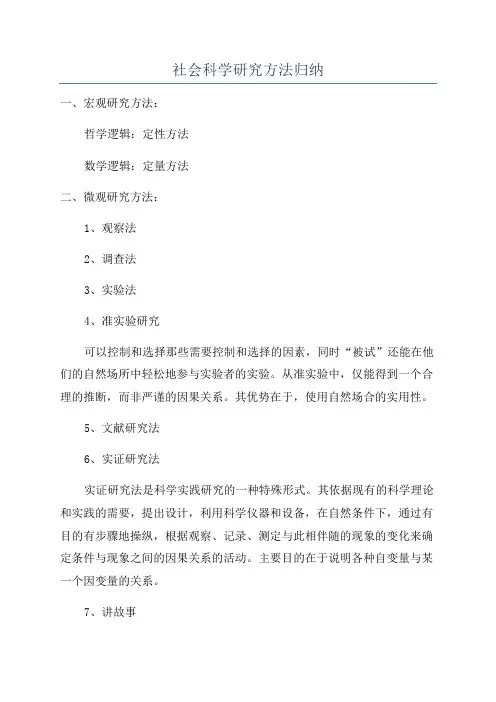 社会科学研究方法归纳

一、宏观研究方法：

哲学逻辑：定性方法

数学逻辑：定量方法

二、微观研究方法：

1、观察法

2、调查法

3、实验法

4、准实验研究

可以控制和选择那些需要控制和选择的因素，同时“被试”还能在他们的自然场所中轻松地参与实验者的实验。从准实验中，仅能得到一个合理的推断，而非严谨的因果关系。其优势在于，使用自然场合的实用性。

5、文献研究法

6、实证研究法

实证研究法是科学实践研究的一种特殊形式。其依据现有的科学理论和实践的需要，提出设计，利用科学仪器和设备，在自然条件下，通过有目的有步骤地操纵，根据观察、记录、测定与此相伴随的现象的变化来确定条件与现象之间的因果关系的活动。主要目的在于说明各种自变量与某一个因变量的关系。

7、讲故事